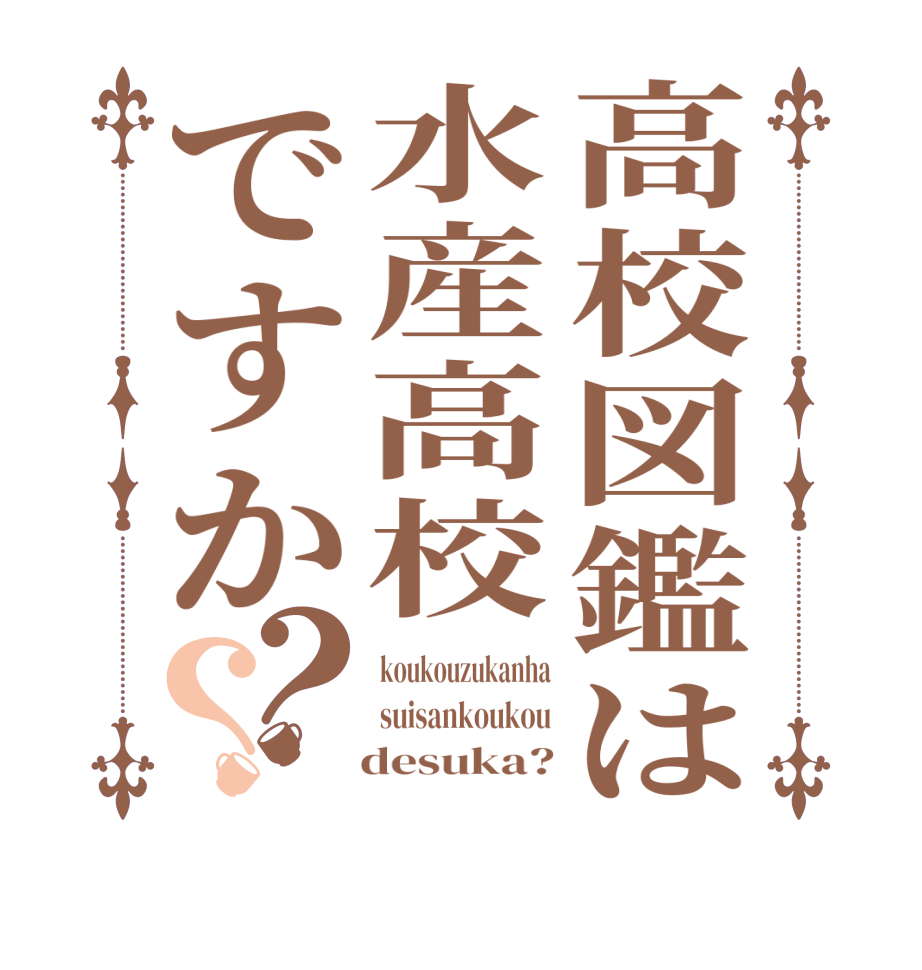 高校図鑑は
水産高校
ですか??

koukouzukanha
suisankoukou
desuka?